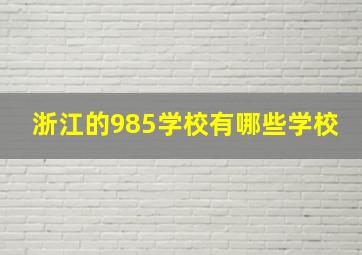 浙江的985学校有哪些学校